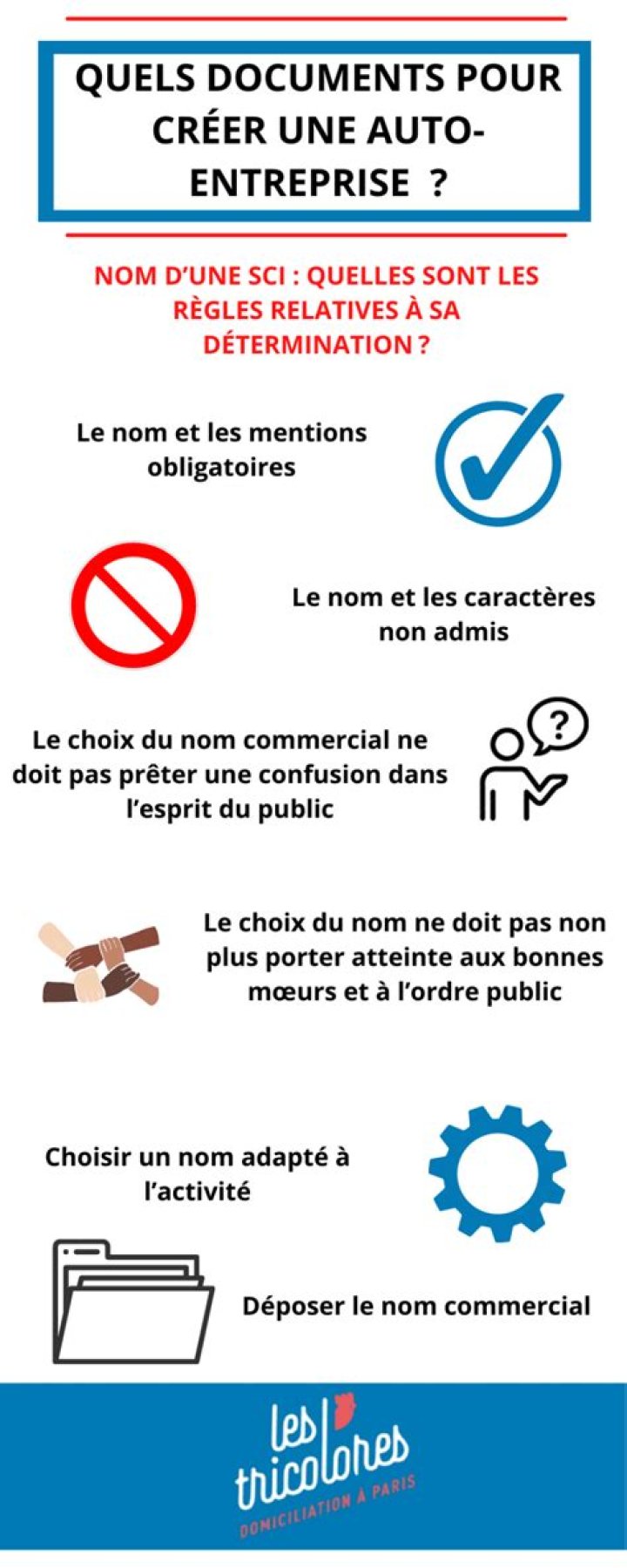 QUELS DOCUMENTS POUR CRÉER UNE AUTO-ENTREPRISE ?

NOM D'UNE SCI : QUELLES SONT LES RÈGLES RELATIVES À SA DÉTERMINATION ?

Le nom et les mentions obligatoires

Le nom et les caractères non admis

Le choix du nom commercial ne doit pas prêter une confusion dans l'esprit du public

?

Le choix du nom ne doit pas non plus porter atteinte aux bonnes mœurs et à l'ordre public

Choisir un nom adapté à l'activité

Déposer le nom commercial

les tricolores
DOMICILIATION À PARIS